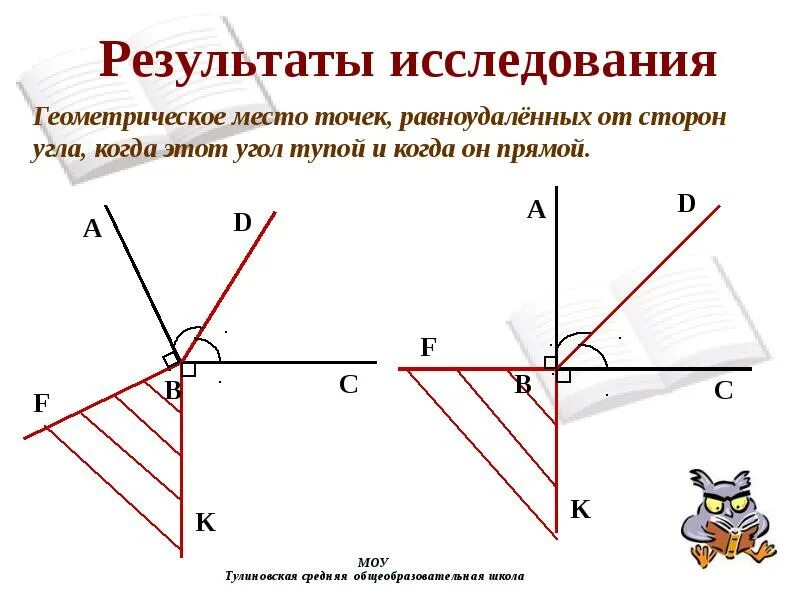 Результаты исследования

Геометрическое место точек, равноудалённых от сторон угла, когда этот угол тупой и когда он прямой.

A
D
F
B
C
K

A
D
F
B
C
K

МОУ
Тулиновская средняя общеобразовательная школа